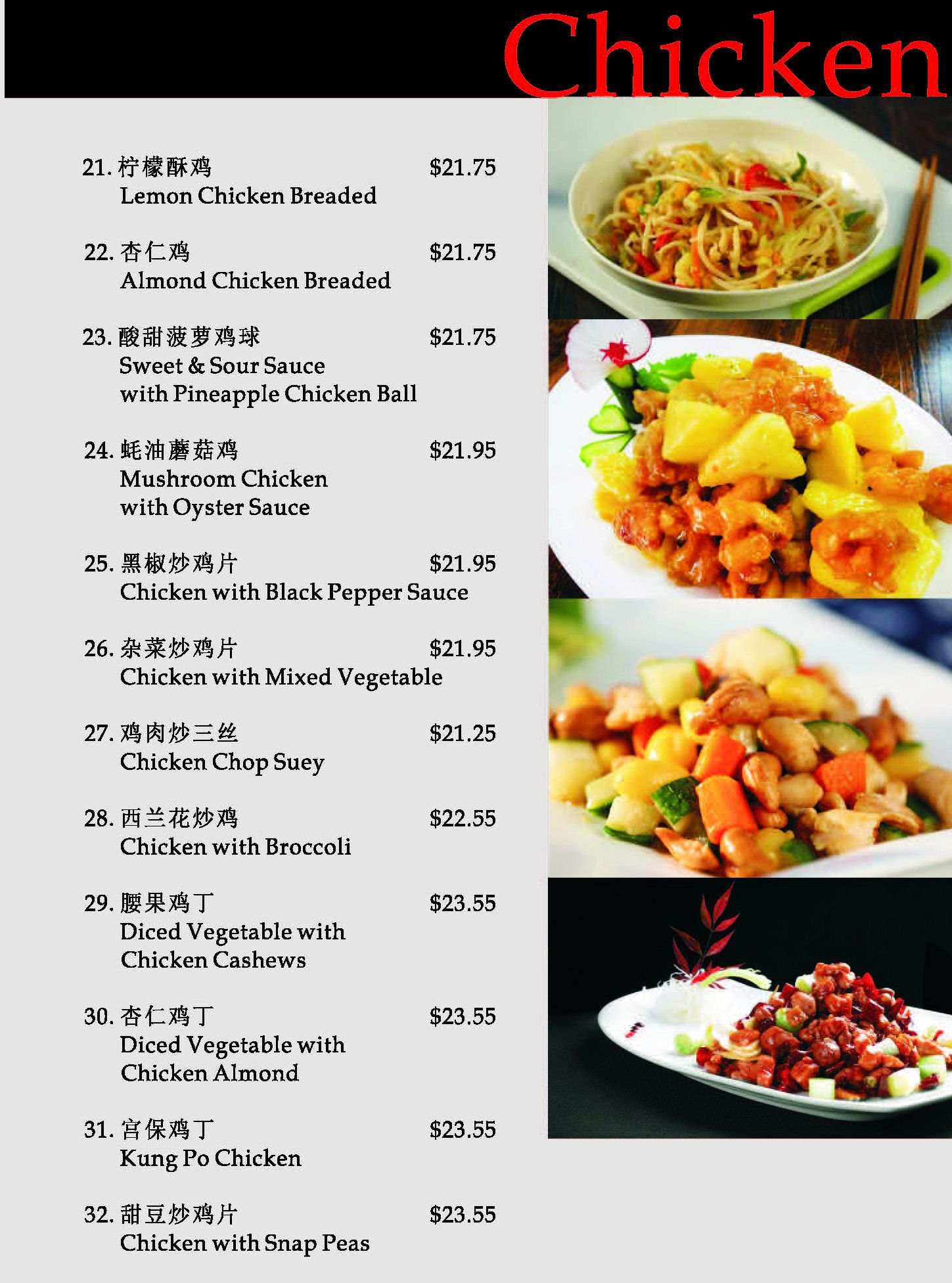 Chicken

21.柠檬酥鸡 $21.75
Lemon Chicken Breaded

22.杏仁鸡 $21.75
Almond Chicken Breaded

23.酸甜菠萝鸡球 $21.75
Sweet & Sour Sauce
with Pineapple Chicken Ball

24.蚝油蘑菇鸡 $21.95
Mushroom Chicken
with Oyster Sauce

25.黑椒炒鸡片 $21.95
Chicken with Black Pepper Sauce

26.杂菜炒鸡片 $21.95
Chicken with Mixed Vegetable

27.鸡肉炒三丝 $21.25
Chicken Chop Suey

28.西兰花炒鸡 $22.55
Chicken with Broccoli

29.腰果鸡丁 $23.55
Diced Vegetable with
Chicken Cashews

30.杏仁鸡丁 $23.55
Diced Vegetable with
Chicken Almond

31.宫保鸡丁 $23.55
Kung Po Chicken

32.甜豆炒鸡片 $23.55
Chicken with Snap Peas